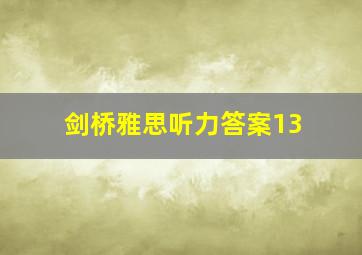 剑桥雅思听力答案13